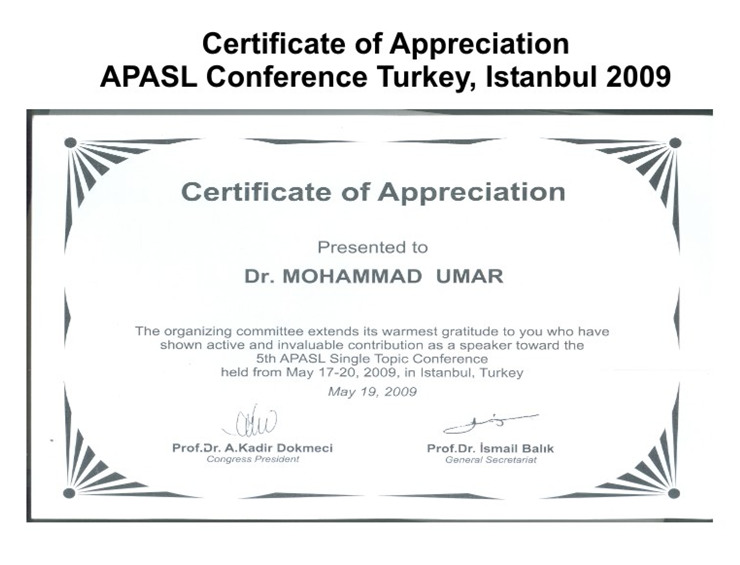 Certificate of Appreciation
APASL Conference Turkey, Istanbul 2009

Certificate of Appreciation

Presented to

Dr. MOHAMMAD UMAR

The organizing committee extends its warmest gratitude to you who have shown active and invaluable contribution as a speaker toward the 5th APASL Single Topic Conference held from May 17-20, 2009, in Istanbul, Turkey

May 19, 2009

Prof.Dr. A.Kadir Dokmeci
Congress President

Prof.Dr. İsmail Balık
General Secretariat